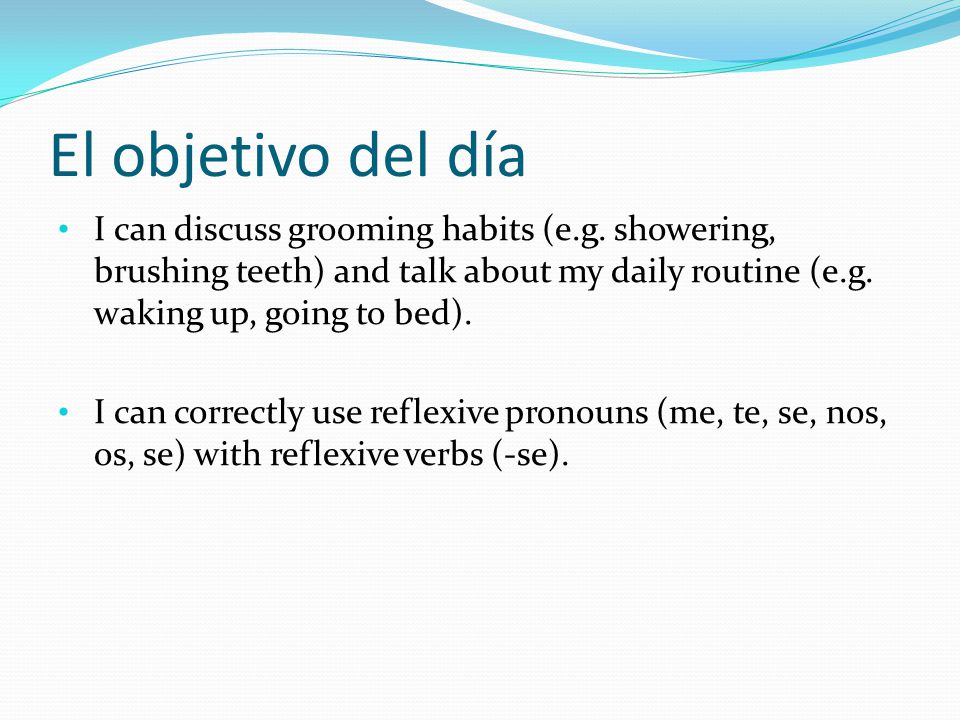 El objetivo del día

• I can discuss grooming habits (e.g. showering, brushing teeth) and talk about my daily routine (e.g. waking up, going to bed).

• I can correctly use reflexive pronouns (me, te, se, nos, os, se) with reflexive verbs (-se).